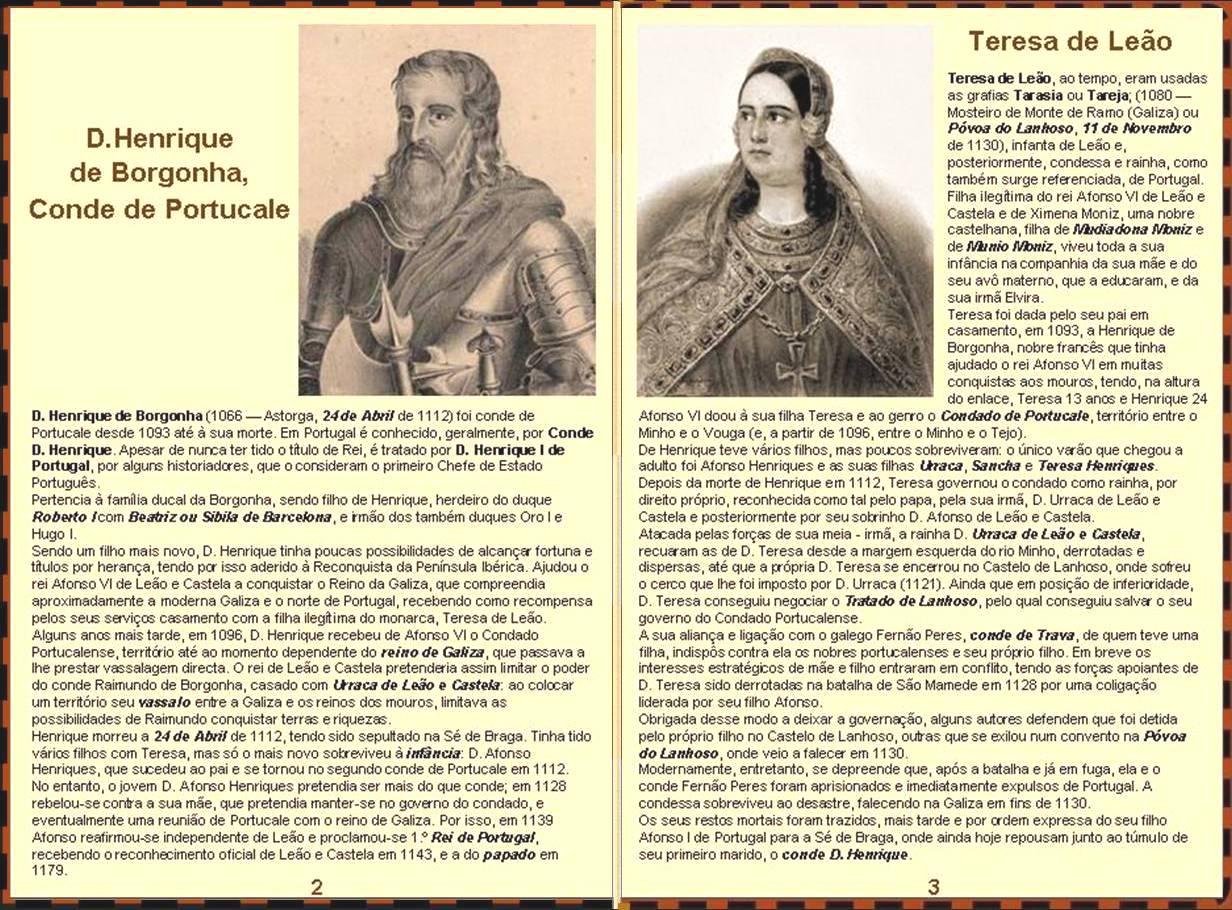 D.Henrique de Borgonha, Conde de Portucale

D. Henrique de Borgonha (1066 — Astorga, 24 de Abril de 1112) foi conde de Portucale desde 1093 até à sua morte. Em Portugal é conhecido, geralmente, por Conde D. Henrique. Apesar de nunca ter tido o título de Rei, é tratado por D. Henrique I de Portugal, por alguns historiadores, que o consideram o primeiro Chefe de Estado Português.
Pertencia à família ducal da Borgonha, sendo filho de Henrique, herdeiro do duque Roberto I com Beatriz ou Sibila de Barcelona, e irmão dos também duques Oro I e Hugo I.
Sendo um filho mais novo, D. Henrique tinha poucas possibilidades de alcançar fortuna e títulos por herança, tendo por isso aderido à Reconquista da Península Ibérica. Ajudou o rei Afonso VI de Leão e Castela a conquistar o Reino da Galiza, que compreendia aproximadamente a moderna Galiza e o norte de Portugal, recebendo como recompensa pelos seus serviços casamento com a filha ilegítima do monarca, Teresa de Leão.
Alguns anos mais tarde, em 1096, D. Henrique recebeu de Afonso VI o Condado Portucalense, território até ao momento dependente do reino de Galiza, que passava a lhe prestar vassalagem directa. O rei de Leão e Castela pretenderia assim limitar o poder do conde Raimundo de Borgonha, casado com Urraca de Leão e Castela: ao colocar um território seu vassalo entre a Galiza e os reinos dos mouros, limitava as possibilidades de Raimundo conquistar terras e riquezas.
Henrique morreu a 24 de Abril de 1112, tendo sido sepultado na Sé de Braga. Tinha tido vários filhos com Teresa, mas só o mais novo sobreviveu à infância: D. Afonso Henriques, que sucedeu ao pai e se tornou no segundo conde de Portucale em 1112.
No entanto, o jovem D. Afonso Henriques pretendia ser mais do que conde; em 1128 rebelou-se contra a sua mãe, que pretendia manter-se no governo do condado, e eventualmente uma reunião de Portucale com o reino de Galiza. Por isso, em 1139 Afonso reafirmou-se independente de Leão e proclamou-se 1.º Rei de Portugal, recebendo o reconhecimento oficial de Leão e Castela em 1143, e a do papado em 1179.

2

Teresa de Leão

Teresa de Leão, ao tempo, eram usadas as grafias Tarasia ou Tareja; (1080 — Mosteiro de Monte de Ramo (Galiza) ou Póvoa do Lanhoso, 11 de Novembro de 1130), infanta de Leão e, posteriormente, condessa e rainha, como também surge referenciada, de Portugal. Filha ilegítima do rei Afonso VI de Leão e Castela e de Ximena Moniz, uma nobre castelhana, filha de Mudiadona Moniz e de Munio Moniz, viveu toda a sua infância na companhia da sua mãe e do seu avô materno, que a educaram, e da sua irmã Elvira.
Teresa foi dada pelo seu pai em casamento, em 1093, a Henrique de Borgonha, nobre francês que tinha ajudado o rei Afonso VI em muitas conquistas aos mouros, tendo, na altura do enlace, Teresa 13 anos e Henrique 24
Afonso VI doou à sua filha Teresa e ao genro o Condado de Portucale, território entre o Minho e o Vouga (e, a partir de 1096, entre o Minho e o Tejo).
De Henrique teve vários filhos, mas poucos sobreviveram: o único varão que chegou a adulto foi Afonso Henriques e as suas filhas Urraca, Sancha e Teresa Henriques.
Depois da morte de Henrique em 1112, Teresa governou o condado como rainha, por direito próprio, reconhecida como tal pelo papa, pela sua irmã, D. Urraca de Leão e Castela e posteriormente por seu sobrinho D. Afonso de Leão e Castela.
Atacada pelas forças de sua meia - irmã, a rainha D. Urraca de Leão e Castela, recuaram as de D. Teresa desde a margem esquerda do rio Minho, derrotadas e dispersas, até que a própria D. Teresa se encerrou no Castelo de Lanhoso, onde sofreu o cerco que lhe foi imposto por D. Urraca (1121). Ainda que em posição de inferioridade, D. Teresa conseguiu negociar o Tratado de Lanhoso, pelo qual conseguiu salvar o seu governo do Condado Portucalense.
A sua aliança e ligação com o galego Fernão Peres, conde de Trava, de quem teve uma filha, indispôs contra ela os nobres portucalenses e seu próprio filho. Em breve os interesses estratégicos de mãe e filho entraram em conflito, tendo as forças apoiantes de D. Teresa sido derrotadas na batalha de São Mamede em 1128 por uma coligação liderada por seu filho Afonso.
Obrigada desse modo a deixar a governação, alguns autores defendem que foi detida pelo próprio filho no Castelo de Lanhoso, outras que se exilou num convento na Póvoa do Lanhoso, onde veio a falecer em 1130.
Modernamente, entretanto, se depreende que, após a batalha e já em fuga, ela e o conde Fernão Peres foram aprisionados e imediatamente expulsos de Portugal. A condessa sobreviveu ao desastre, falecendo na Galiza em fins de 1130.
Os seus restos mortais foram trazidos, mais tarde e por ordem expressa do seu filho Afonso I de Portugal para a Sé de Braga, onde ainda hoje repousam junto ao túmulo de seu primeiro marido, o conde D. Henrique.

3